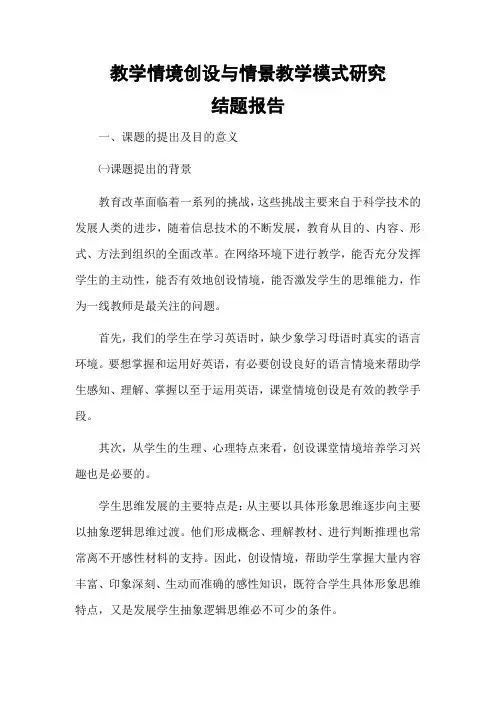 教学情境创设与情景教学模式研究
结题报告

一、课题的提出及目的意义

㈠课题提出的背景

教育改革面临着一系列的挑战，这些挑战主要来自于科学技术的发展人类的进步，随着信息技术的不断发展，教育从目的、内容、形式、方法到组织的全面改革。在网络环境下进行教学，能否充分发挥学生的主动性，能否有效地创设情境，能否激发学生的思维能力，作为一线教师是最关注的问题。

首先，我们的学生在学习英语时，缺少象学习母语时真实的语言环境。要想掌握和运用好英语，有必要创设良好的语言情境来帮助学生感知、理解、掌握以至于运用英语，课堂情境创设是有效的教学手段。

其次，从学生的生理、心理特点来看，创设课堂情境培养学习兴趣也是必要的。

学生思维发展的主要特点是：从主要以具体形象思维逐步向主要以抽象逻辑思维过渡。他们形成概念、理解教材、进行判断推理也常常离不开感性材料的支持。因此，创设情境，帮助学生掌握大量内容丰富、印象深刻、生动而准确的感性知识，既符合学生具体形象思维特点，又是发展学生抽象逻辑思维必不可少的条件。